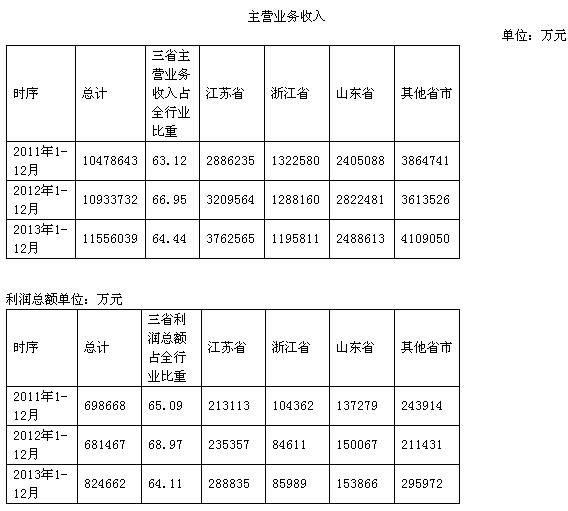 主营业务收入

单位：万元

| 时序 | 总计 | 三省主营业务收入占全行业比重 | 江苏省 | 浙江省 | 山东省 | 其他省市 |
|---|---|---|---|---|---|---|
| 2011年1-12月 | 10478643 | 63.12 | 2886235 | 1322580 | 2405088 | 3864741 |
| 2012年1-12月 | 10933732 | 66.95 | 3209564 | 1288160 | 2822481 | 3613526 |
| 2013年1-12月 | 11556039 | 64.44 | 3762565 | 1195811 | 2488613 | 4109050 |

利润总额单位：万元

| 时序 | 总计 | 三省利润总额占全行业比重 | 江苏省 | 浙江省 | 山东省 | 其他省市 |
|---|---|---|---|---|---|---|
| 2011年1-12月 | 698668 | 65.09 | 213113 | 104362 | 137279 | 243914 |
| 2012年1-12月 | 681467 | 68.97 | 235357 | 84611 | 150067 | 211431 |
| 2013年1-12月 | 824662 | 64.11 | 288835 | 85989 | 153866 | 295972 |